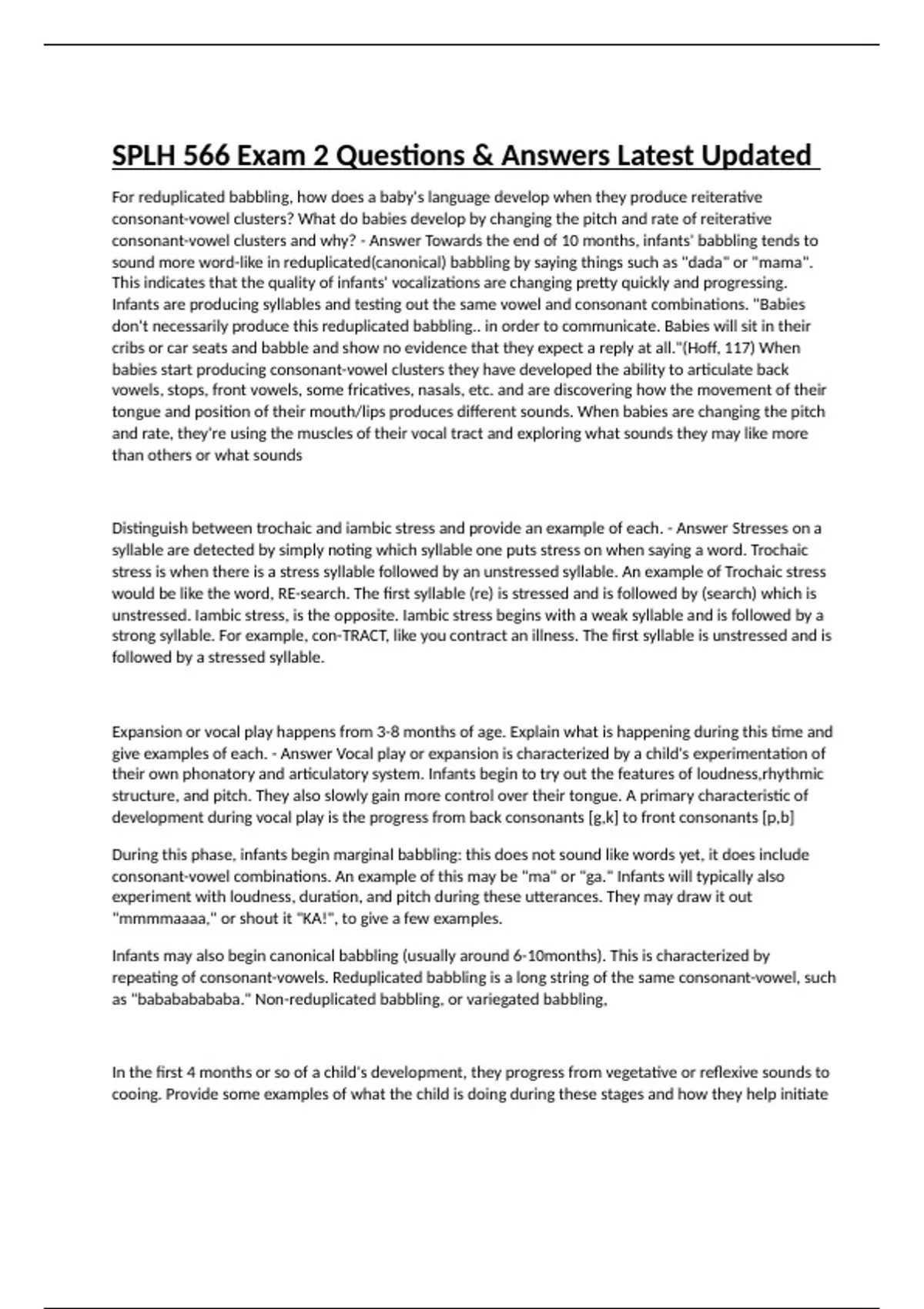 SPLH 566 Exam 2 Questions & Answers Latest Updated

For reduplicated babbling, how does a baby's language develop when they produce reiterative consonant-vowel clusters? What do babies develop by changing the pitch and rate of reiterative consonant-vowel clusters and why? - Answer Towards the end of 10 months, infants' babbling tends to sound more word-like in reduplicated(canonical) babbling by saying things such as "dada" or "mama". This indicates that the quality of infants' vocalizations are changing pretty quickly and progressing. Infants are producing syllables and testing out the same vowel and consonant combinations. "Babies don't necessarily produce this reduplicated babbling.. in order to communicate. Babies will sit in their cribs or car seats and babble and show no evidence that they expect a reply at all."(Hoff, 117) When babies start producing consonant-vowel clusters they have developed the ability to articulate back vowels, stops, front vowels, some fricatives, nasals, etc. and are discovering how the movement of their tongue and position of their mouth/lips produces different sounds. When babies are changing the pitch and rate, they're using the muscles of their vocal tract and exploring what sounds they may like more than others or what sounds

Distinguish between trochaic and iambic stress and provide an example of each. - Answer Stresses on a syllable are detected by simply noting which syllable one puts stress on when saying a word. Trochaic stress is when there is a stress syllable followed by an unstressed syllable. An example of Trochaic stress would be like the word, RE-search. The first syllable (re) is stressed and is followed by (search) which is unstressed. Iambic stress, is the opposite. Iambic stress begins with a weak syllable and is followed by a strong syllable. For example, con-TRACT, like you contract an illness. The first syllable is unstressed and is followed by a stressed syllable.

Expansion or vocal play happens from 3-8 months of age. Explain what is happening during this time and give examples of each. - Answer Vocal play or expansion is characterized by a child's experimentation of their own phonatory and articulatory system. Infants begin to try out the features of loudness,rhythmic structure, and pitch. They also slowly gain more control over their tongue. A primary characteristic of development during vocal play is the progress from back consonants [g,k] to front consonants [p,b]

During this phase, infants begin marginal babbling: this does not sound like words yet, it does include consonant-vowel combinations. An example of this may be "ma" or "ga." Infants will typically also experiment with loudness, duration, and pitch during these utterances. They may draw it out "mmmmaaaa," or shout it "KA!", to give a few examples.

Infants may also begin canonical babbling (usually around 6-10months). This is characterized by repeating of consonant-vowels. Reduplicated babbling is a long string of the same consonant-vowel, such as "babababababa." Non-reduplicated babbling, or variegated babbling,

In the first 4 months or so of a child's development, they progress from vegetative or reflexive sounds to cooing. Provide some examples of what the child is doing during these stages and how they help initiate